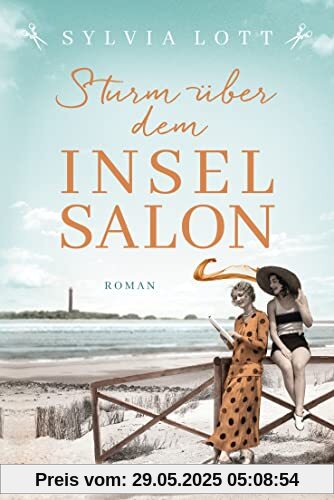 SYLVIA LOTT

Sturm über dem INSEL SALON

ROMAN

Preis vom: 29.05.2025 05:08:54